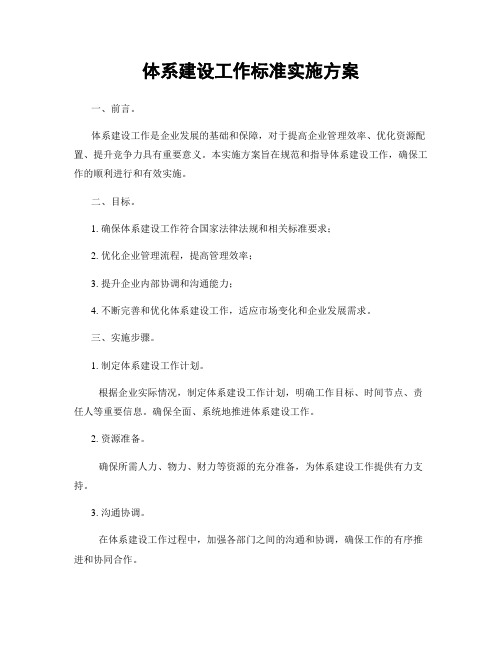 体系建设工作标准实施方案

一、前言。

体系建设工作是企业发展的基础和保障，对于提高企业管理效率、优化资源配置、提升竞争力具有重要意义。本实施方案旨在规范和指导体系建设工作，确保工作的顺利进行和有效实施。

二、目标。

1. 确保体系建设工作符合国家法律法规和相关标准要求；

2. 优化企业管理流程，提高管理效率；

3. 提升企业内部协调和沟通能力；

4. 不断完善和优化体系建设工作，适应市场变化和企业发展需求。

三、实施步骤。

1. 制定体系建设工作计划。

根据企业实际情况，制定体系建设工作计划，明确工作目标、时间节点、责任人等重要信息。确保全面、系统地推进体系建设工作。

2. 资源准备。

确保所需人力、物力、财力等资源的充分准备，为体系建设工作提供有力支持。

3. 沟通协调。

在体系建设工作过程中，加强各部门之间的沟通和协调，确保工作的有序推进和协同合作。